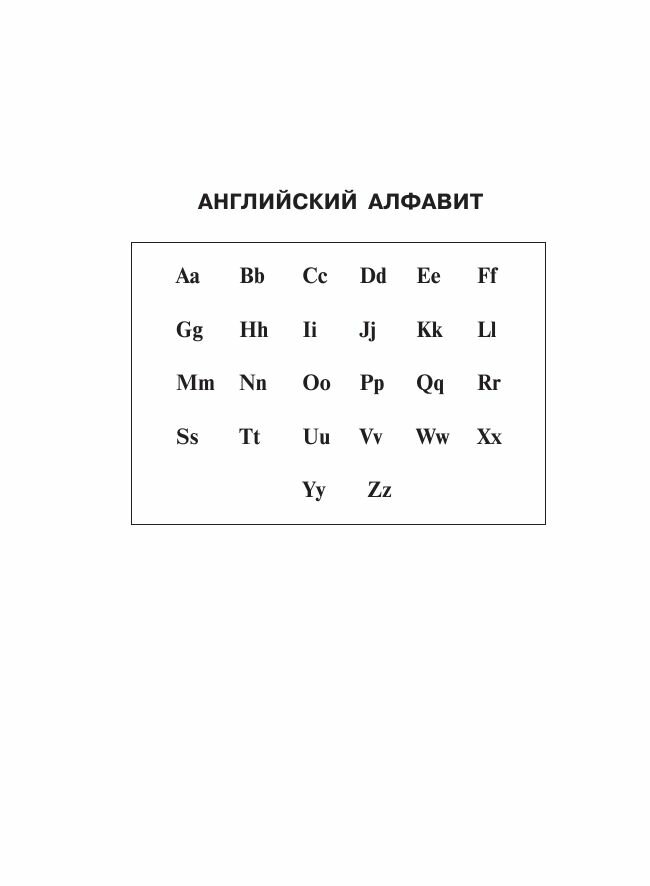 АНГЛИЙСКИЙ АЛФАВИТ

Aa Bb Cc Dd Ee Ff

Gg Hh Ii Jj Kk Ll

Mm Nn Oo Pp Qq Rr

Ss Tt Uu Vv Ww Xx

Yy Zz